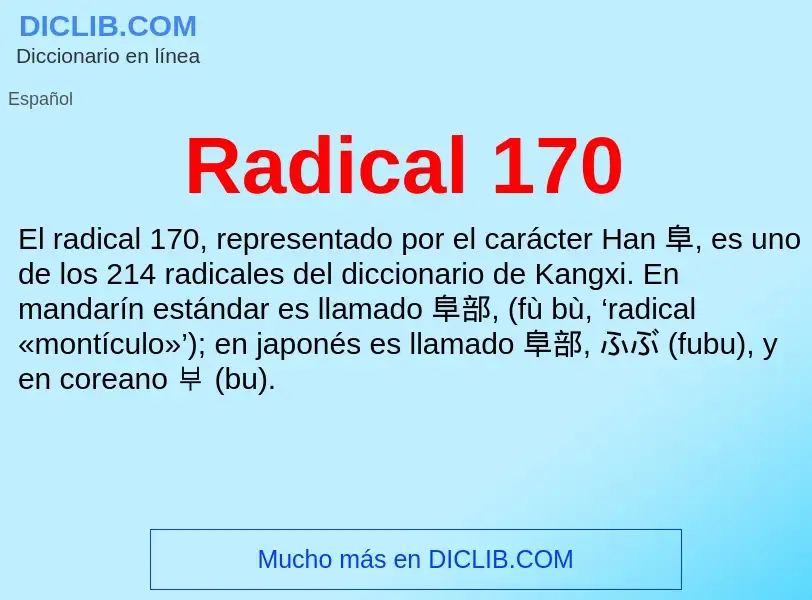 DICLIB.COM
Diccionario en línea

Español

Radical 170

El radical 170, representado por el carácter Han 阜, es uno de los 214 radicales del diccionario de Kangxi. En mandarín estándar es llamado 阜部, (fù bù, ‘radical «montículo»’); en japonés es llamado 阜部, ふぶ (fubu), y en coreano 부 (bu).

Mucho más en DICLIB.COM